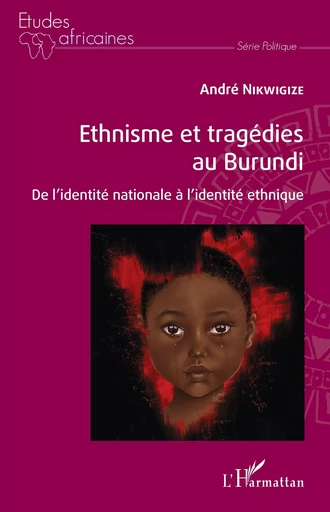 Etudes africaines

Série Politique

André Nikwigize

Ethnisme et tragédies au Burundi

De l'identité nationale à l'identité ethnique

L'Harmattan